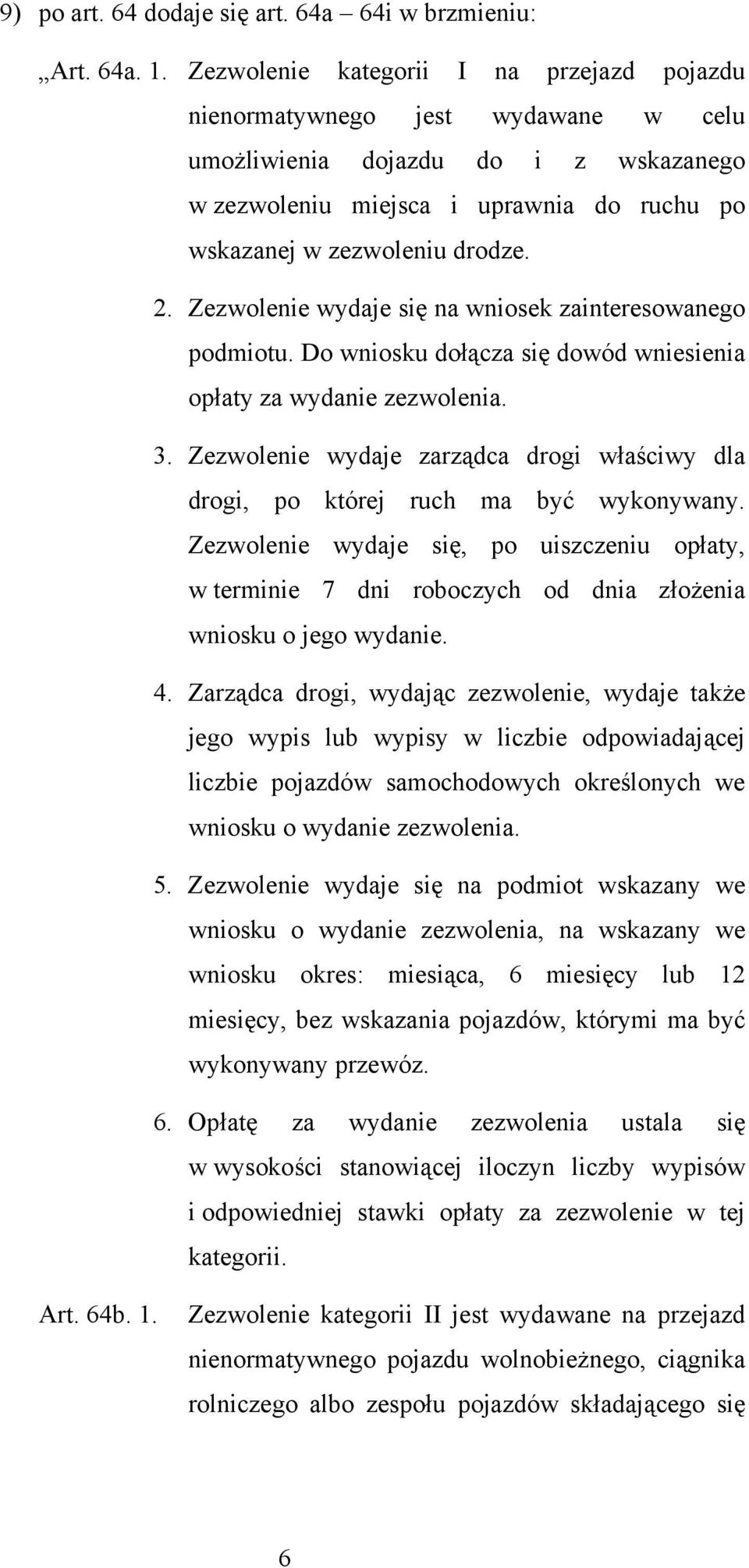 9) po art. 64 dodaje się art. 64a – 64i w brzmieniu:

„Art. 64a. 1. Zezwolenie kategorii I na przejazd pojazdu nienormatywnego jest wydawane w celu umożliwienia dojazdu do i z wskazanego w zezwoleniu miejsca i uprawnia do ruchu po wskazanej w zezwoleniu drodze.

2. Zezwolenie wydaje się na wniosek zainteresowanego podmiotu. Do wniosku dołącza się dowód wniesienia opłaty za wydanie zezwolenia.

3. Zezwolenie wydaje zarządca drogi właściwy dla drogi, po której ruch ma być wykonywany. Zezwolenie wydaje się, po uiszczeniu opłaty, w terminie 7 dni roboczych od dnia złożenia wniosku o jego wydanie.

4. Zarządca drogi, wydając zezwolenie, wydaje także jego wypis lub wypisy w liczbie odpowiadającej liczbie pojazdów samochodowych określonych we wniosku o wydanie zezwolenia.

5. Zezwolenie wydaje się na podmiot wskazany we wniosku o wydanie zezwolenia, na wskazany we wniosku okres: miesiąca, 6 miesięcy lub 12 miesięcy, bez wskazania pojazdów, którymi ma być wykonywany przewóz.

6. Opłatę za wydanie zezwolenia ustala się w wysokości stanowiącej iloczyn liczby wypisów i odpowiedniej stawki opłaty za zezwolenie w tej kategorii.

Art. 64b. 1. Zezwolenie kategorii II jest wydawane na przejazd nienormatywnego pojazdu wolnobieżnego, ciągnika rolniczego albo zespołu pojazdów składającego się

6